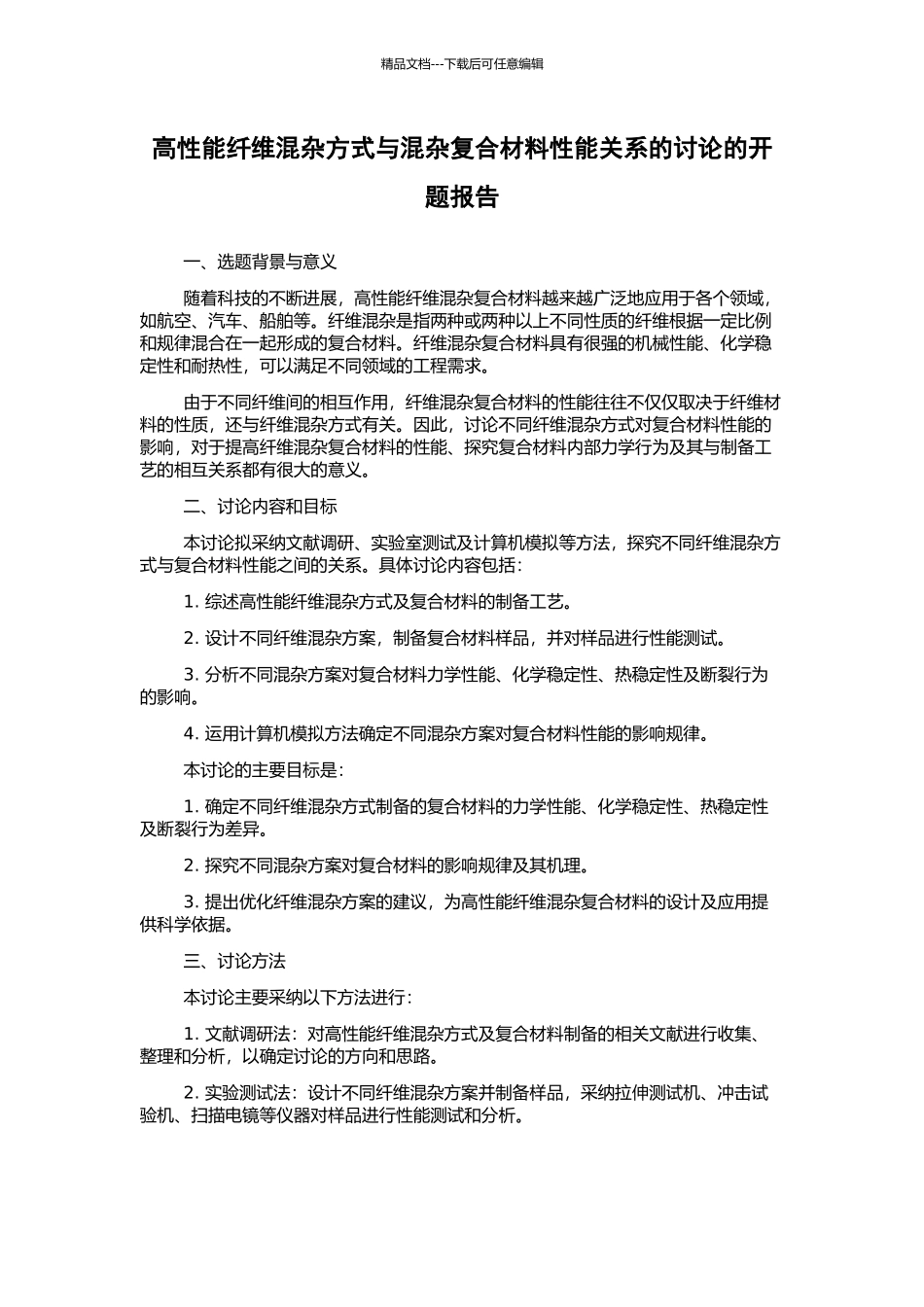 精品文档---下载后可任意编辑

高性能纤维混杂方式与混杂复合材料性能关系的讨论的开题报告

一、选题背景与意义

随着科技的不断进展，高性能纤维混杂复合材料越来越广泛地应用于各个领域，如航空、汽车、船舶等。纤维混杂是指两种或两种以上不同性质的纤维根据一定比例和规律混合在一起形成的复合材料。纤维混杂复合材料具有很强的机械性能、化学稳定性和耐热性，可以满足不同领域的工程需求。

由于不同纤维间的相互作用，纤维混杂复合材料的性能往往不仅仅取决于纤维材料的性质，还与纤维混杂方式有关。因此，讨论不同纤维混杂方式对复合材料性能的影响，对于提高纤维混杂复合材料的性能、探究复合材料内部力学行为及其与制备工艺的相互关系都有很大的意义。

二、讨论内容和目标

本讨论拟采纳文献调研、实验室测试及计算机模拟等方法，探究不同纤维混杂方式与复合材料性能之间的关系。具体讨论内容包括：

1. 综述高性能纤维混杂方式及复合材料的制备工艺。

2. 设计不同纤维混杂方案，制备复合材料样品，并对样品进行性能测试。

3. 分析不同混杂方案对复合材料力学性能、化学稳定性、热稳定性及断裂行为的影响。

4. 运用计算机模拟方法确定不同混杂方案对复合材料性能的影响规律。

本讨论的主要目标是：

1. 确定不同纤维混杂方式制备的复合材料的力学性能、化学稳定性、热稳定性及断裂行为差异。

2. 探究不同混杂方案对复合材料的影响规律及其机理。

3. 提出优化纤维混杂方案的建议，为高性能纤维混杂复合材料的设计及应用提供科学依据。

三、讨论方法

本讨论主要采纳以下方法进行：

1. 文献调研法：对高性能纤维混杂方式及复合材料制备的相关文献进行收集、整理和分析，以确定讨论的方向和思路。

2. 实验测试法：设计不同纤维混杂方案并制备样品，采纳拉伸测试机、冲击试验机、扫描电镜等仪器对样品进行性能测试和分析。